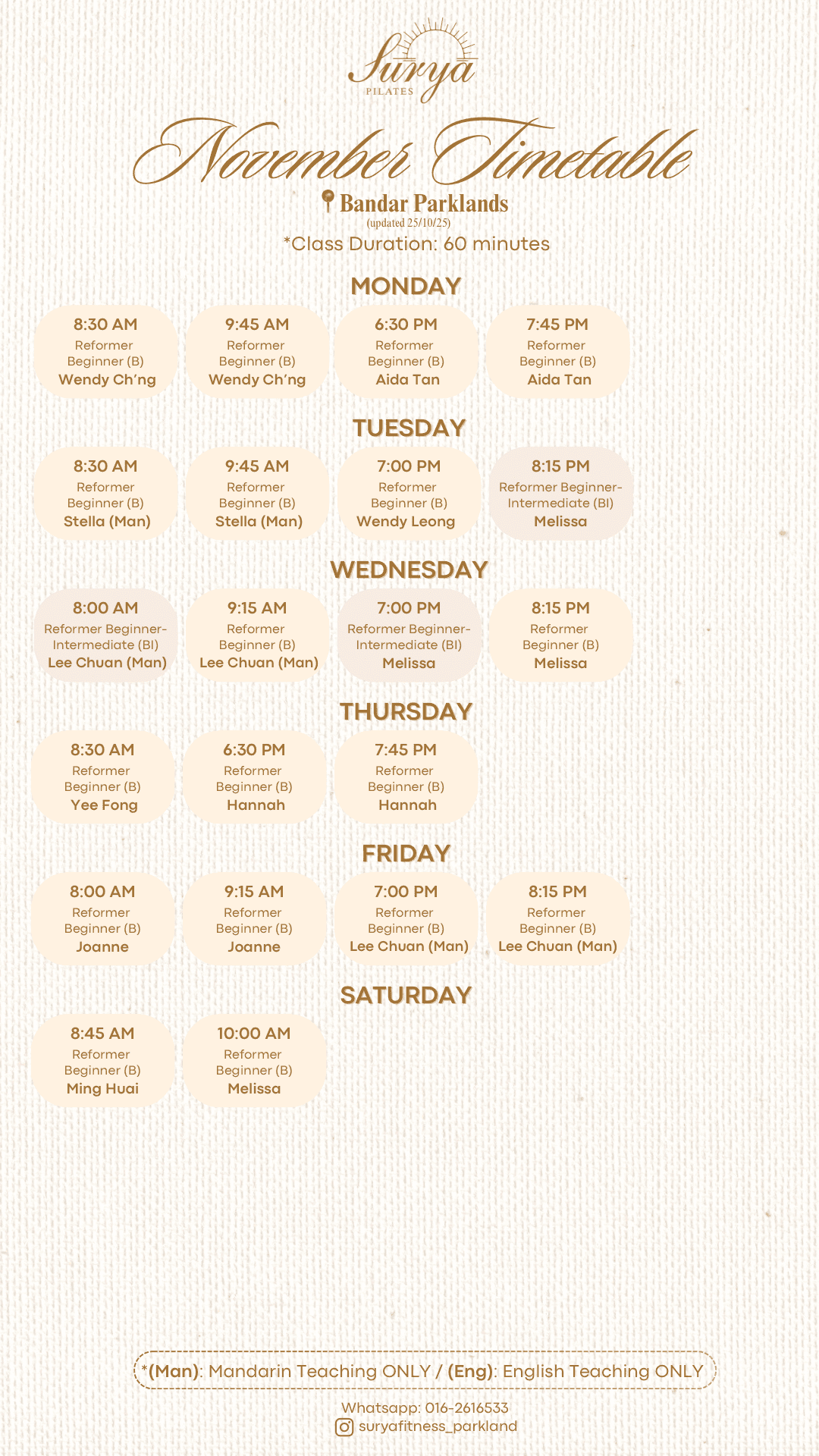 Surya
PILATES

November Timetable
Bandar Parklands
(updated 25/10/25)
*Class Duration: 60 minutes

MONDAY

8:30 AM
Reformer Beginner (B)
Wendy Ch'ng

9:45 AM
Reformer Beginner (B)
Wendy Ch'ng

6:30 PM
Reformer Beginner (B)
Aida Tan

7:45 PM
Reformer Beginner (B)
Aida Tan

TUESDAY

8:30 AM
Reformer Beginner (B)
Stella (Man)

9:45 AM
Reformer Beginner (B)
Stella (Man)

7:00 PM
Reformer Beginner (B)
Wendy Leong

8:15 PM
Reformer Beginner-Intermediate (BI)
Melissa

WEDNESDAY

8:00 AM
Reformer Beginner-Intermediate (BI)
Lee Chuan (Man)

9:15 AM
Reformer Beginner (B)
Lee Chuan (Man)

7:00 PM
Reformer Beginner-Intermediate (BI)
Melissa

8:15 PM
Reformer Beginner (B)
Melissa

THURSDAY

8:30 AM
Reformer Beginner (B)
Yee Fong

6:30 PM
Reformer Beginner (B)
Hannah

7:45 PM
Reformer Beginner (B)
Hannah

FRIDAY

8:00 AM
Reformer Beginner (B)
Joanne

9:15 AM
Reformer Beginner (B)
Joanne

7:00 PM
Reformer Beginner (B)
Lee Chuan (Man)

8:15 PM
Reformer Beginner (B)
Lee Chuan (Man)

SATURDAY

8:45 AM
Reformer Beginner (B)
Ming Huai

10:00 AM
Reformer Beginner (B)
Melissa

*(Man): Mandarin Teaching ONLY / (Eng): English Teaching ONLY

Whatsapp: 016-2616533
suryafitness_parkland